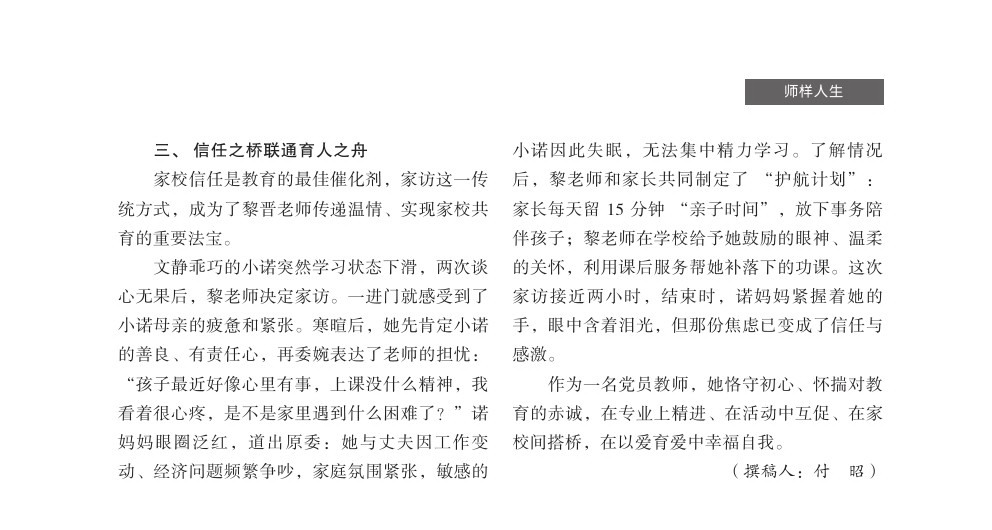 师样人生

三、 信任之桥联通育人之舟

家校信任是教育的最佳催化剂，家访这一传统方式，成为了黎晋老师传递温情、实现家校共育的重要法宝。

文静乖巧的小诺突然学习状态下滑，两次谈心无果后，黎老师决定家访。一进门就感受到了小诺母亲的疲惫和紧张。寒暄后，她先肯定小诺的善良、有责任心，再委婉表达了老师的担忧：“孩子最近好像心里有事，上课没什么精神，我看着很心疼，是不是家里遇到什么困难了？”诺妈妈眼圈泛红，道出原委：她与丈夫因工作变动、经济问题频繁争吵，家庭氛围紧张，敏感的小诺因此失眠，无法集中精力学习。了解情况后，黎老师和家长共同制定了 “护航计划”：家长每天留 15 分钟 “亲子时间”，放下事务陪伴孩子；黎老师在学校给予她鼓励的眼神、温柔的关怀，利用课后服务帮她补落下的功课。这次家访接近两小时，结束时，诺妈妈紧握着她的手，眼中含着泪光，但那份焦虑已变成了信任与感激。

作为一名党员教师，她恪守初心、怀揣对教育的赤诚，在专业上精进、在活动中互促、在家校间搭桥，在以爱育爱中幸福自我。

（撰稿人：付 昭）